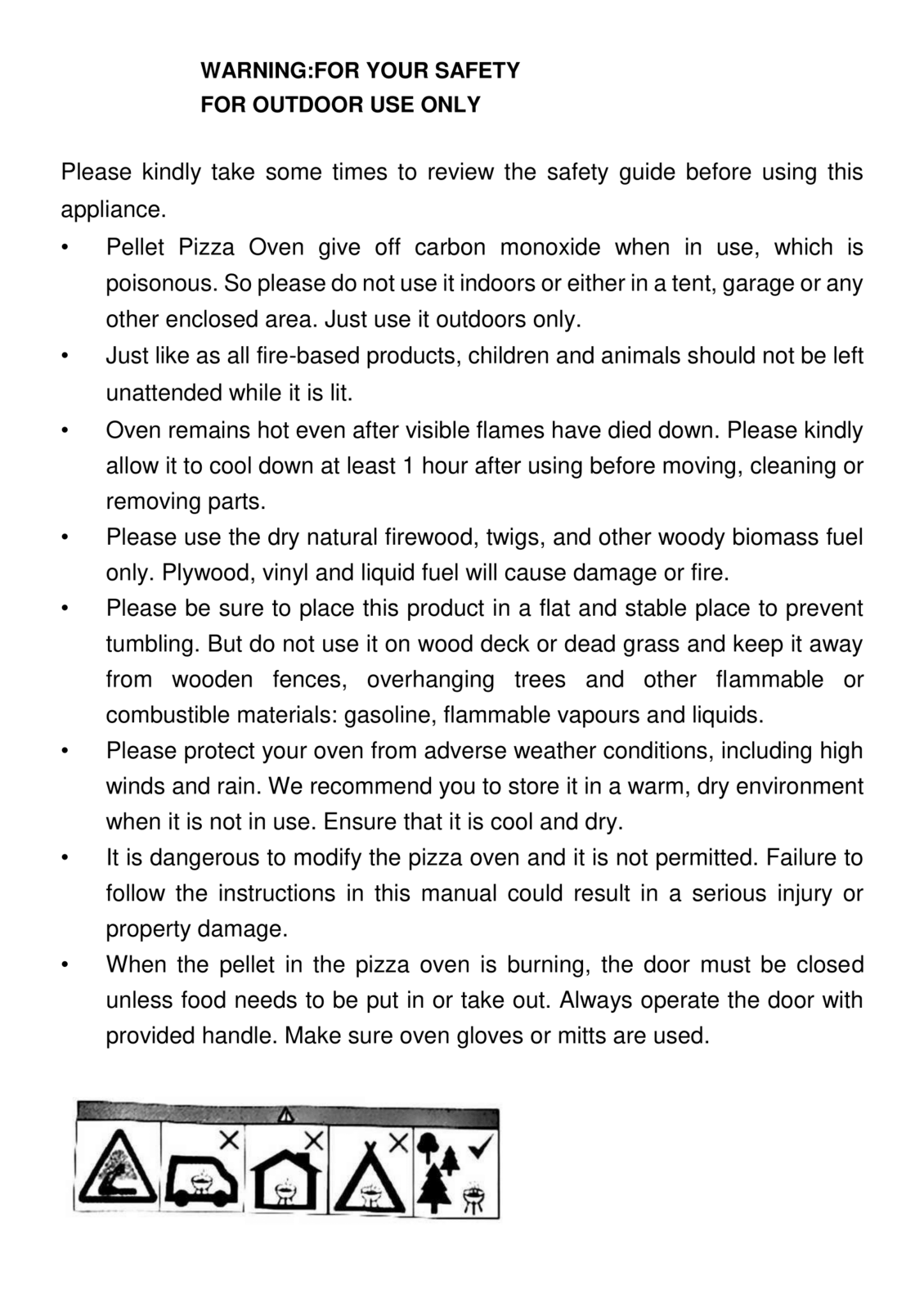 WARNING:FOR YOUR SAFETY
FOR OUTDOOR USE ONLY

Please kindly take some times to review the safety guide before using this appliance.

• Pellet Pizza Oven give off carbon monoxide when in use, which is poisonous. So please do not use it indoors or either in a tent, garage or any other enclosed area. Just use it outdoors only.
• Just like as all fire-based products, children and animals should not be left unattended while it is lit.
• Oven remains hot even after visible flames have died down. Please kindly allow it to cool down at least 1 hour after using before moving, cleaning or removing parts.
• Please use the dry natural firewood, twigs, and other woody biomass fuel only. Plywood, vinyl and liquid fuel will cause damage or fire.
• Please be sure to place this product in a flat and stable place to prevent tumbling. But do not use it on wood deck or dead grass and keep it away from wooden fences, overhanging trees and other flammable or combustible materials: gasoline, flammable vapours and liquids.
• Please protect your oven from adverse weather conditions, including high winds and rain. We recommend you to store it in a warm, dry environment when it is not in use. Ensure that it is cool and dry.
• It is dangerous to modify the pizza oven and it is not permitted. Failure to follow the instructions in this manual could result in a serious injury or property damage.
• When the pellet in the pizza oven is burning, the door must be closed unless food needs to be put in or take out. Always operate the door with provided handle. Make sure oven gloves or mitts are used.